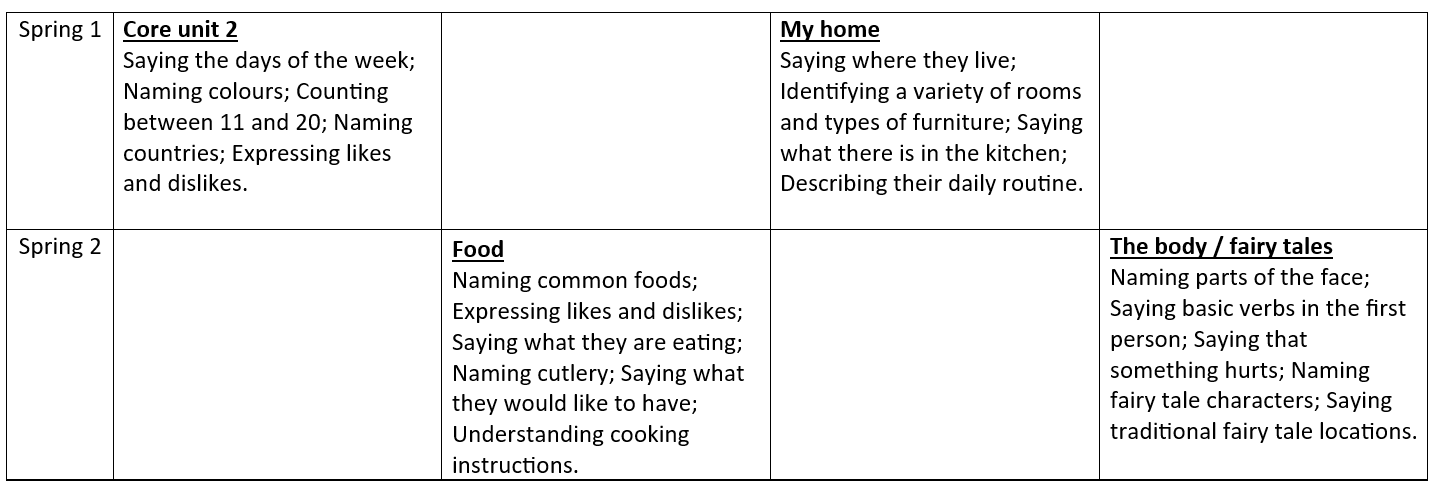 | Spring 1 | Core unit 2 Saying the days of the week; Naming colours; Counting between 11 and 20; Naming countries; Expressing likes and dislikes. | | My home Saying where they live; Identifying a variety of rooms and types of furniture; Saying what there is in the kitchen; Describing their daily routine. | |
|---|---|---|---|---|
| Spring 2 | | Food Naming common foods; Expressing likes and dislikes; Saying what they are eating; Naming cutlery; Saying what they would like to have; Understanding cooking instructions. | | The body / fairy tales Naming parts of the face; Saying basic verbs in the first person; Saying that something hurts; Naming fairy tale characters; Saying traditional fairy tale locations. |